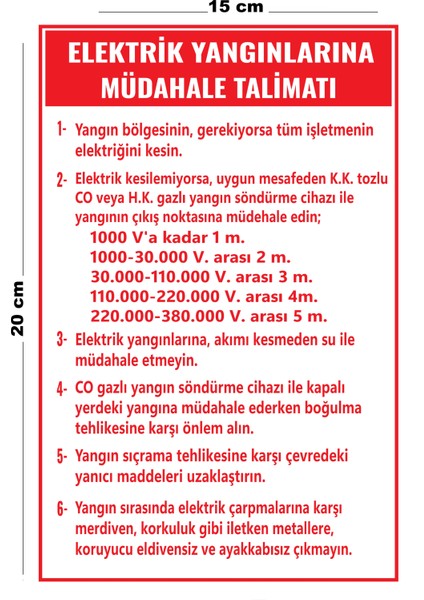 15 cm

20 cm

ELEKTRİK YANGINLARINA MÜDAHALE TALİMATI

1- Yangın bölgesinin, gerekiyorsa tüm işletmenin elektriğini kesin.

2- Elektrik kesilemiyorsa, uygun mesafeden K.K. tozlu CO veya H.K. gazlı yangın söndürme cihazı ile yangının çıkış noktasına müdehale edin;
1000 V'a kadar 1 m.
1000-30.000 V. arası 2 m.
30.000-110.000 V. arası 3 m.
110.000-220.000 V. arası 4m.
220.000-380.000 V. arası 5 m.

3- Elektrik yangınlarına, akımı kesmeden su ile müdahale etmeyin.

4- CO gazlı yangın söndürme cihazı ile kapalı yerdeki yangına müdahale ederken boğulma tehlikesine karşı önlem alın.

5- Yangın sıçrama tehlikesine karşı çevredeki yanıcı maddeleri uzaklaştırın.

6- Yangın sırasında elektrik çarpmalarına karşı merdiven, korkuluk gibi iletken metallere, koruyucu eldivensiz ve ayakkabısız çıkmayın.